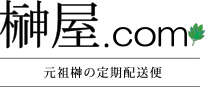 榊屋.com

元祖榊の定期配送便